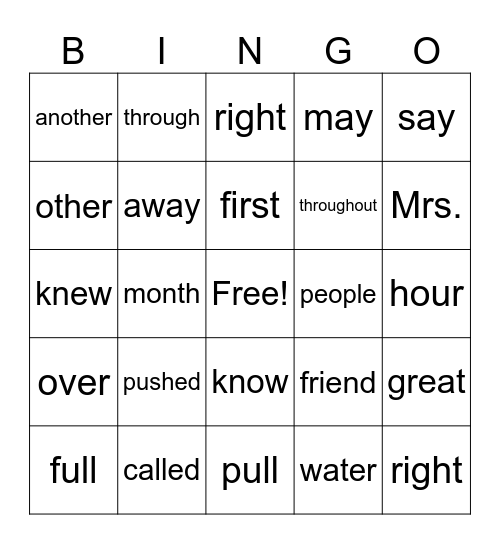 | B | I | N | G | O |
|---|---|---|---|---|
| another | through | right | may | say |
| other | away | first | throughout | Mrs. |
| knew | month | Free! | people | hour |
| over | pushed | know | friend | great |
| full | called | pull | water | right |